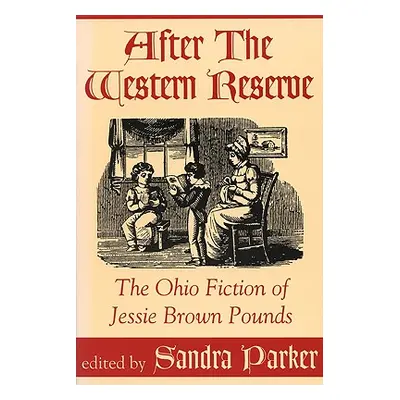 After The Western Reserve

The Ohio Fiction of Jessie Brown Pounds

edited by Sandra Parker